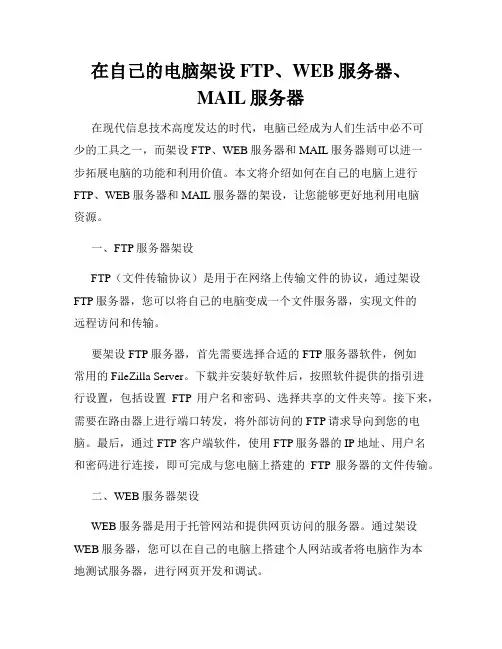 在自己的电脑架设 FTP、WEB 服务器、MAIL 服务器

在现代信息技术高度发达的时代，电脑已经成为人们生活中必不可少的工具之一，而架设 FTP、WEB 服务器和 MAIL 服务器则可以进一步拓展电脑的功能和利用价值。本文将介绍如何在自己的电脑上进行 FTP、WEB 服务器和 MAIL 服务器的架设，让您能够更好地利用电脑资源。

一、FTP 服务器架设

FTP（文件传输协议）是用于在网络上传输文件的协议，通过架设 FTP 服务器，您可以将自己的电脑变成一个文件服务器，实现文件的远程访问和传输。

要架设 FTP 服务器，首先需要选择合适的 FTP 服务器软件，例如常用的 FileZilla Server。下载并安装好软件后，按照软件提供的指引进行设置，包括设置 FTP 用户名和密码、选择共享的文件夹等。接下来，需要在路由器上进行端口转发，将外部访问的 FTP 请求导向到您的电脑。最后，通过 FTP 客户端软件，使用 FTP 服务器的 IP 地址、用户名和密码进行连接，即可完成与您电脑上搭建的 FTP 服务器的文件传输。

二、WEB 服务器架设

WEB 服务器是用于托管网站和提供网页访问的服务器。通过架设 WEB 服务器，您可以在自己的电脑上搭建个人网站或者将电脑作为本地测试服务器，进行网页开发和调试。